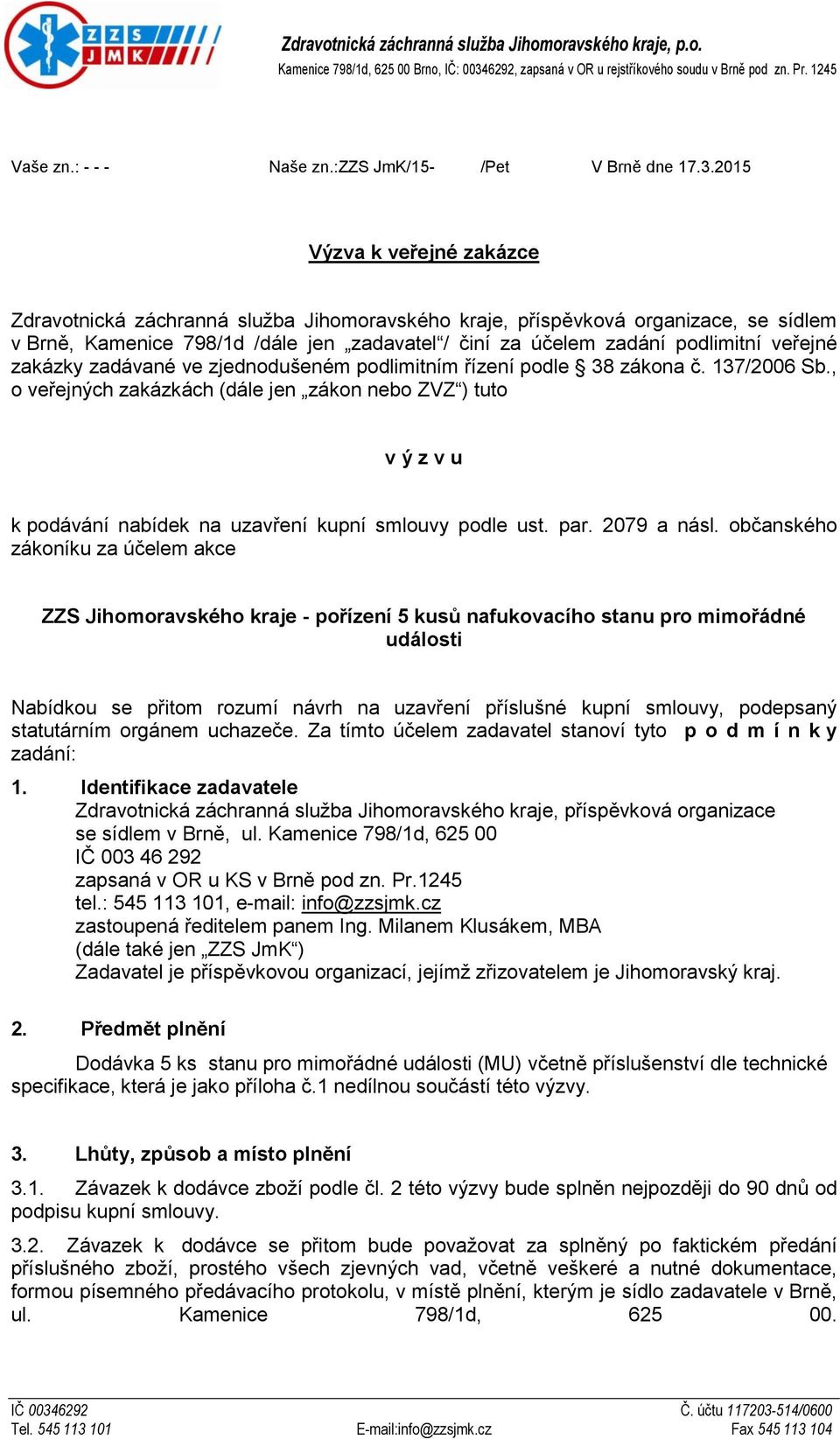 ZZS JMK

Zdravotnická záchranná služba Jihomoravského kraje, p.o.
Kamenice 798/1d, 625 00 Brno, IČ: 00346292, zapsaná v OR u rejstříkového soudu v Brně pod zn. Pr. 1245

Vaše zn.: - - - Naše zn.:ZZS JmK/15- /Pet V Brně dne 17.3.2015

Výzva k veřejné zakázce

Zdravotnická záchranná služba Jihomoravského kraje, příspěvková organizace, se sídlem v Brně, Kamenice 798/1d /dále jen „zadavatel“/ činí za účelem zadání podlimitní veřejné zakázky zadávané ve zjednodušeném podlimitním řízení podle § 38 zákona č. 137/2006 Sb., o veřejných zakázkách (dále jen „zákon nebo ZVZ“) tuto

v ý z v u

k podávání nabídek na uzavření kupní smlouvy podle ust. par. 2079 a násl. občanského zákoníku za účelem akce

ZZS Jihomoravského kraje - pořízení 5 kusů nafukovacího stanu pro mimořádné události

Nabídkou se přitom rozumí návrh na uzavření příslušné kupní smlouvy, podepsaný statutárním orgánem uchazeče. Za tímto účelem zadavatel stanoví tyto p o d m í n k y zadání:

1. Identifikace zadavatele
Zdravotnická záchranná služba Jihomoravského kraje, příspěvková organizace
se sídlem v Brně, ul. Kamenice 798/1d, 625 00
IČ 003 46 292
zapsaná v OR u KS v Brně pod zn. Pr.1245
tel.: 545 113 101, e-mail: info@zzsjmk.cz
zastoupená ředitelem panem Ing. Milanem Klusákem, MBA
(dále také jen „ZZS JmK“)
Zadavatel je příspěvkovou organizací, jejímž zřizovatelem je Jihomoravský kraj.

2. Předmět plnění

Dodávka 5 ks stanu pro mimořádné události (MU) včetně příslušenství dle technické specifikace, která je jako příloha č.1 nedílnou součástí této výzvy.

3. Lhůty, způsob a místo plnění

3.1. Závazek k dodávce zboží podle čl. 2 této výzvy bude splněn nejpozději do 90 dnů od podpisu kupní smlouvy.

3.2. Závazek k dodávce se přitom bude považovat za splněný po faktickém předání příslušného zboží, prostého všech zjevných vad, včetně veškeré a nutné dokumentace, formou písemného předávacího protokolu, v místě plnění, kterým je sídlo zadavatele v Brně, ul. Kamenice 798/1d, 625 00.

IČ 00346292
Tel. 545 113 101
E-mail:info@zzsjmk.cz
Č. účtu 117203-514/0600
Fax 545 113 104